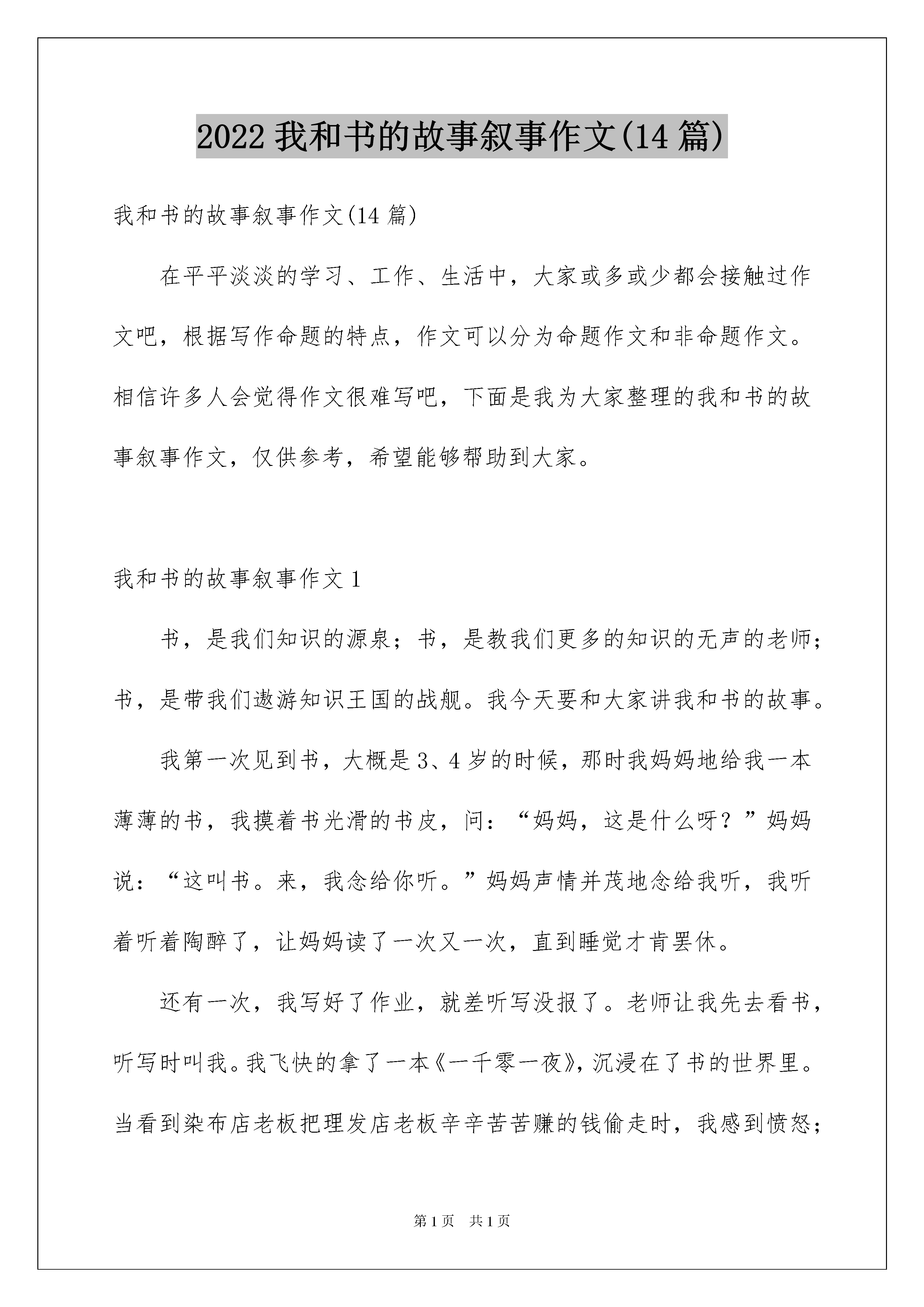 2022 我和书的故事叙事作文(14 篇)

我和书的故事叙事作文(14 篇)

在平平淡淡的学习、工作、生活中，大家或多或少都会接触过作文吧，根据写作命题的特点，作文可以分为命题作文和非命题作文。相信许多人会觉得作文很难写吧，下面是我为大家整理的我和书的故事叙事作文，仅供参考，希望能够帮助到大家。

我和书的故事叙事作文 1

书，是我们知识的源泉；书，是教我们更多的知识的无声的老师；书，是带我们遨游知识王国的战舰。我今天要和大家讲我和书的故事。

我第一次见到书，大概是 3、4 岁的时候，那时我妈妈地给我一本薄薄的书，我摸着书光滑的书皮，问：“妈妈，这是什么呀？”妈妈说：“这叫书。来，我念给你听。”妈妈声情并茂地念给我听，我听着听着陶醉了，让妈妈读了一次又一次，直到睡觉才肯罢休。

还有一次，我写好了作业，就差听写没报了。老师让我先去看书，听写时叫我。我飞快的拿了一本《一千零一夜》，沉浸在了书的世界里。当看到染布店老板把理发店老板辛辛苦苦赚的钱偷走时，我感到愤怒；

第 1 页 共 1 页